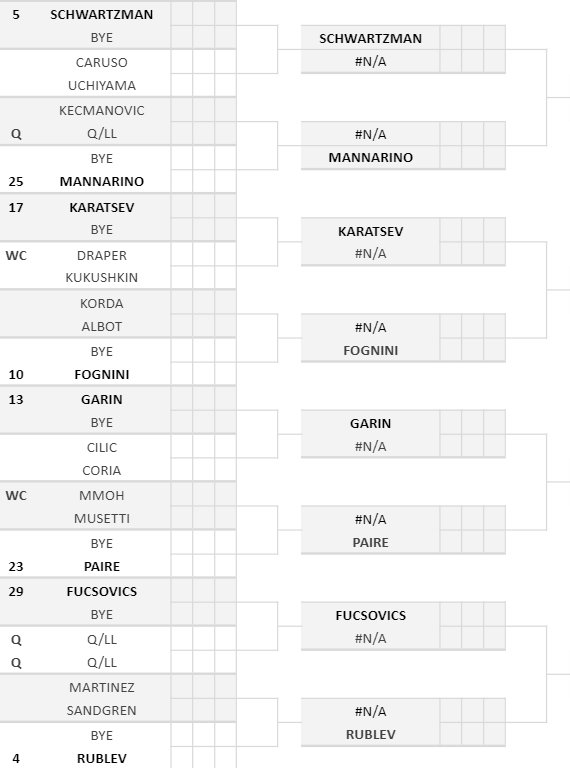 5 SCHWARTZMAN
BYE
CARUSO
UCHIYAMA
KECMANOVIC
Q Q/LL
BYE
25 MANNARINO
17 KARATSEV
BYE
WC DRAPER
KUKUSHKIN
KORDA
ALBOT
BYE
10 FOGNINI
13 GARIN
BYE
CILIC
CORIA
WC MMOH
MUSETTI
BYE
23 PAIRE
29 FUCSOVICS
BYE
Q Q/LL
Q Q/LL
MARTINEZ
SANDGREN
BYE
4 RUBLEV

SCHWARTZMAN
#N/A
#N/A
MANNARINO
KARATSEV
#N/A
#N/A
FOGNINI
GARIN
#N/A
#N/A
PAIRE
FUCSOVICS
#N/A
#N/A
RUBLEV